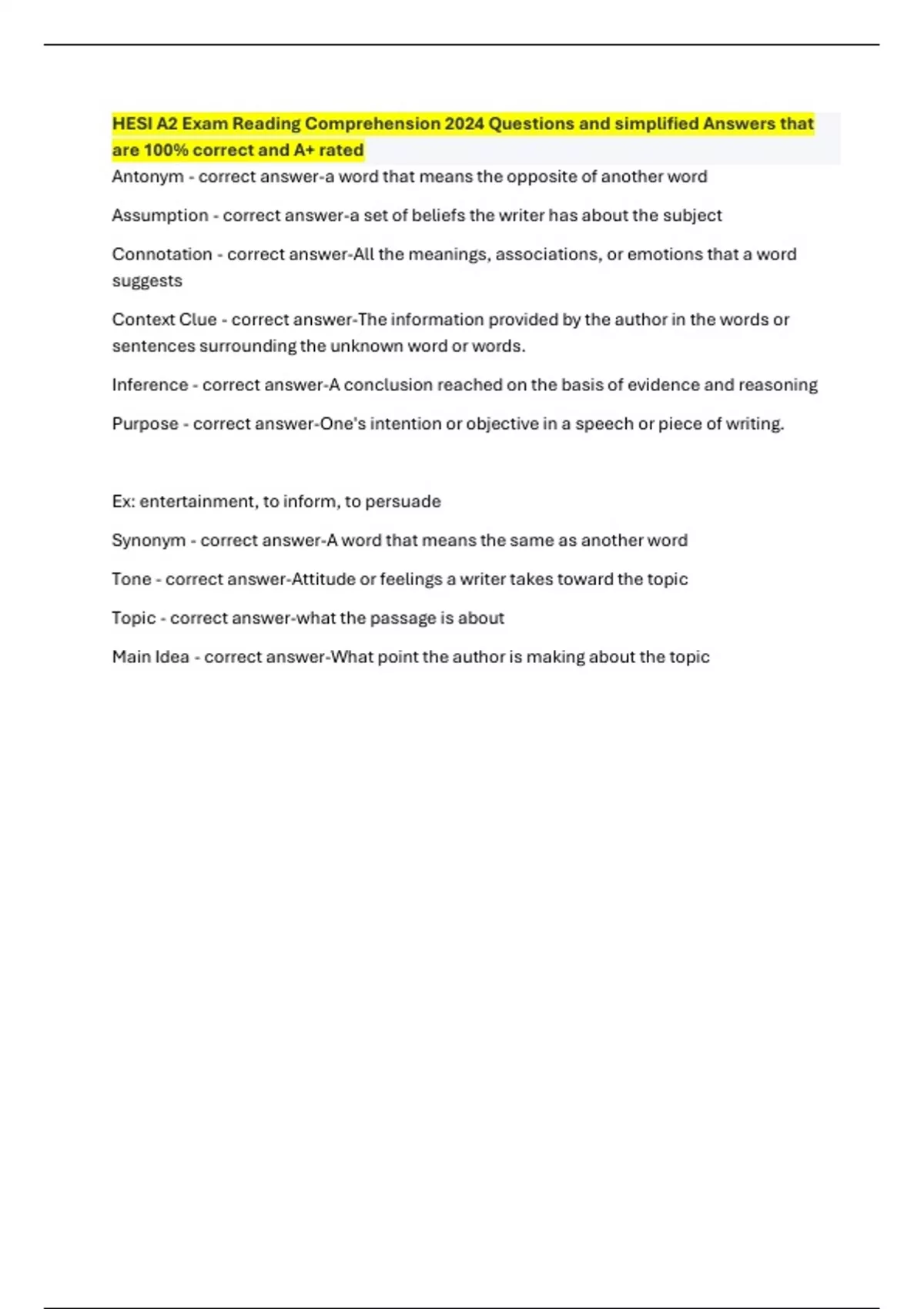 HESI A2 Exam Reading Comprehension 2024 Questions and simplified Answers that are 100% correct and A+ rated

Antonym - correct answer-a word that means the opposite of another word

Assumption - correct answer-a set of beliefs the writer has about the subject

Connotation - correct answer-All the meanings, associations, or emotions that a word suggests

Context Clue - correct answer-The information provided by the author in the words or sentences surrounding the unknown word or words.

Inference - correct answer-A conclusion reached on the basis of evidence and reasoning

Purpose - correct answer-One's intention or objective in a speech or piece of writing.

Ex: entertainment, to inform, to persuade

Synonym - correct answer-A word that means the same as another word

Tone - correct answer-Attitude or feelings a writer takes toward the topic

Topic - correct answer-what the passage is about

Main Idea - correct answer-What point the author is making about the topic